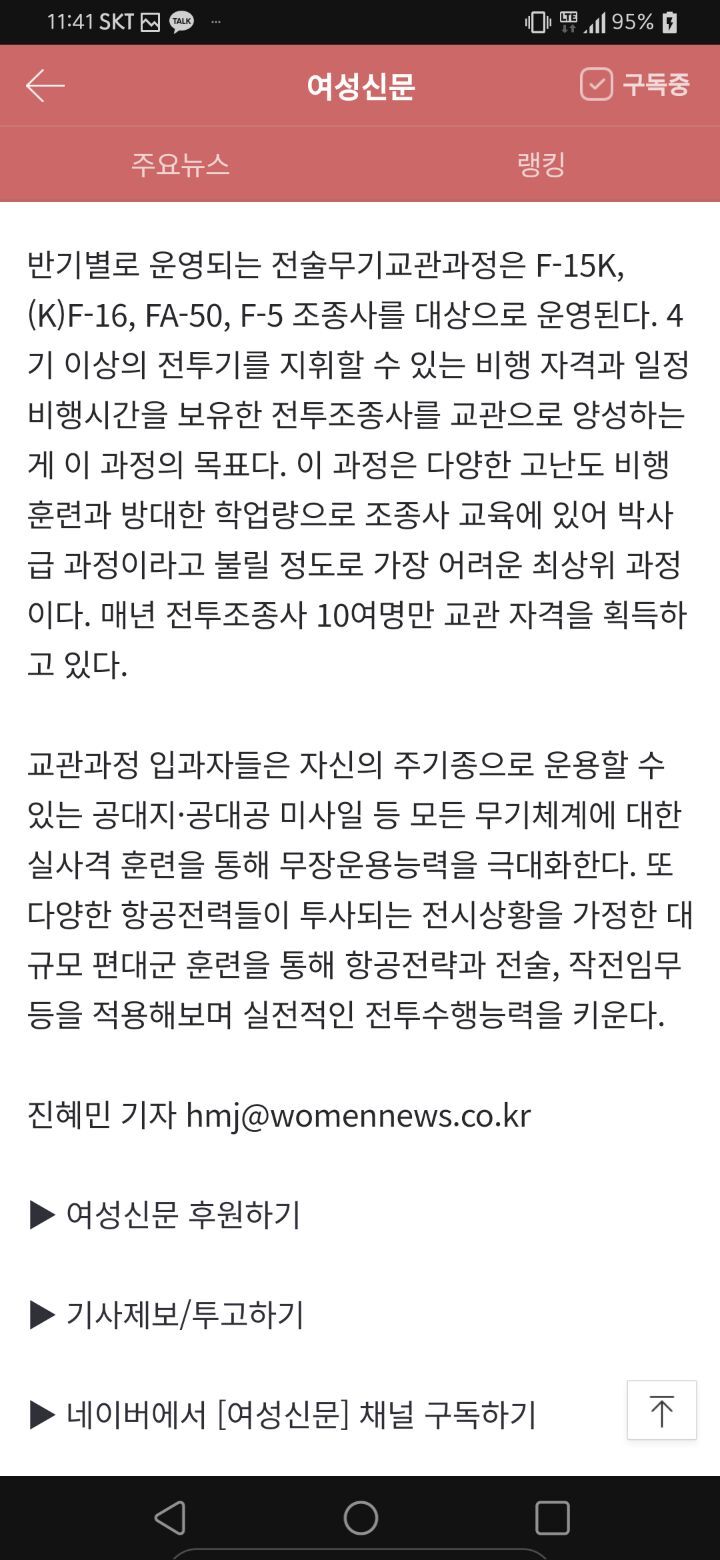 11:41 SKT TALK ···
LTE 95%

여성신문
구독중

주요뉴스
랭킹

반기별로 운영되는 전술무기교관과정은 F-15K, (K)F-16, FA-50, F-5 조종사를 대상으로 운영된다. 4기 이상의 전투기를 지휘할 수 있는 비행 자격과 일정 비행시간을 보유한 전투조종사를 교관으로 양성하는 게 이 과정의 목표다. 이 과정은 다양한 고난도 비행 훈련과 방대한 학업량으로 조종사 교육에 있어 박사급 과정이라고 불릴 정도로 가장 어려운 최상위 과정이다. 매년 전투조종사 10여명만 교관 자격을 획득하고 있다.

교관과정 입과자들은 자신의 주기종으로 운용할 수 있는 공대지·공대공 미사일 등 모든 무기체계에 대한 실사격 훈련을 통해 무장운용능력을 극대화한다. 또 다양한 항공전력들이 투사되는 전시상황을 가정한 대규모 편대군 훈련을 통해 항공전략과 전술, 작전임무 등을 적용해보며 실전적인 전투수행능력을 키운다.

진혜민 기자 hmj@womennews.co.kr

▶ 여성신문 후원하기

▶ 기사제보/투고하기

▶ 네이버에서 [여성신문] 채널 구독하기